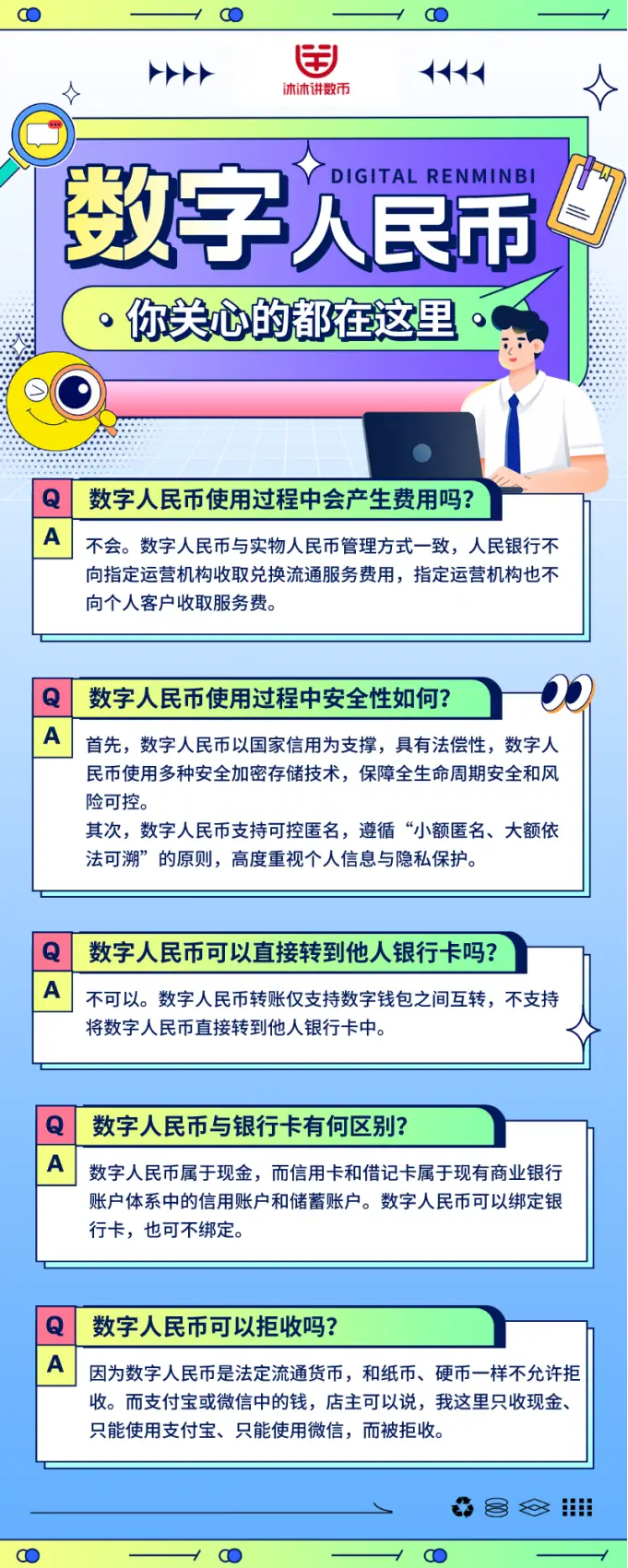 沐沐讲数币

DIGITAL RENMINBI

数字人民币

你关心的都在这里

Q 数字人民币使用过程中会产生费用吗?

A 不会。数字人民币与实物人民币管理方式一致，人民银行不向指定运营机构收取兑换流通服务费用，指定运营机构也不向个人客户收取服务费。

Q 数字人民币使用过程中安全性如何?

A 首先，数字人民币以国家信用为支撑，具有法偿性，数字人民币使用多种安全加密存储技术，保障全生命周期安全和风险可控。
其次，数字人民币支持可控匿名，遵循“小额匿名、大额依法可溯”的原则，高度重视个人信息与隐私保护。

Q 数字人民币可以直接转到他人银行卡吗?

A 不可以。数字人民币转账仅支持数字钱包之间互转，不支持将数字人民币直接转到他人银行卡中。

Q 数字人民币与银行卡有何区别?

A 数字人民币属于现金，而信用卡和借记卡属于现有商业银行账户体系中的信用账户和储蓄账户。数字人民币可以绑定银行卡，也可不绑定。

Q 数字人民币可以拒收吗?

A 因为数字人民币是法定流通货币，和纸币、硬币一样不允许拒收。而支付宝或微信中的钱，店主可以说，我这里只收现金、只能使用支付宝、只能使用微信，而被拒收。